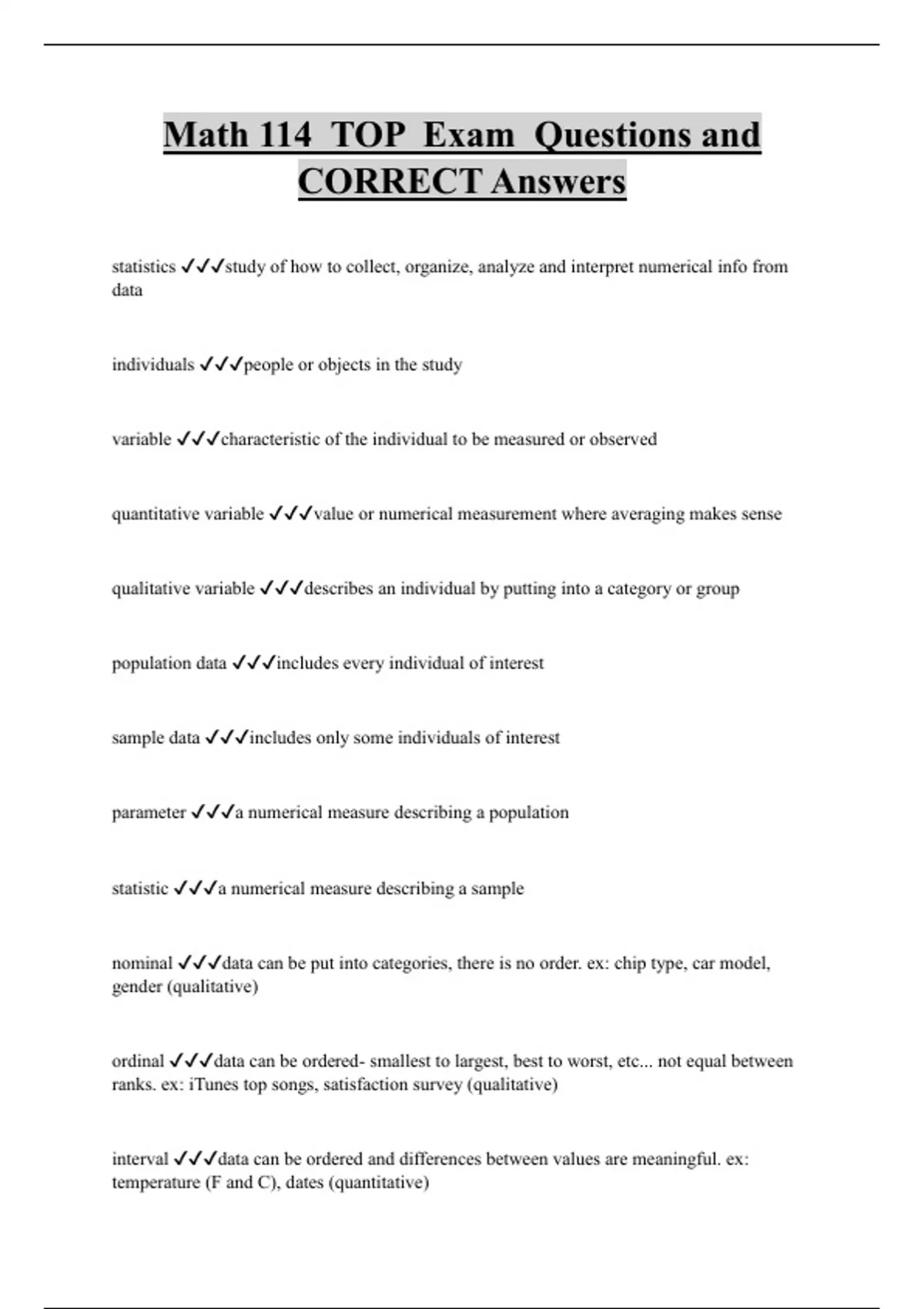 Math 114 TOP Exam Questions and CORRECT Answers

statistics ✓✓✓study of how to collect, organize, analyze and interpret numerical info from data

individuals ✓✓✓people or objects in the study

variable ✓✓✓characteristic of the individual to be measured or observed

quantitative variable ✓✓✓value or numerical measurement where averaging makes sense

qualitative variable ✓✓✓describes an individual by putting into a category or group

population data ✓✓✓includes every individual of interest

sample data ✓✓✓includes only some individuals of interest

parameter ✓✓✓a numerical measure describing a population

statistic ✓✓✓a numerical measure describing a sample

nominal ✓✓✓data can be put into categories, there is no order. ex: chip type, car model, gender (qualitative)

ordinal ✓✓✓data can be ordered- smallest to largest, best to worst, etc... not equal between ranks. ex: iTunes top songs, satisfaction survey (qualitative)

interval ✓✓✓data can be ordered and differences between values are meaningful. ex: temperature (F and C), dates (quantitative)